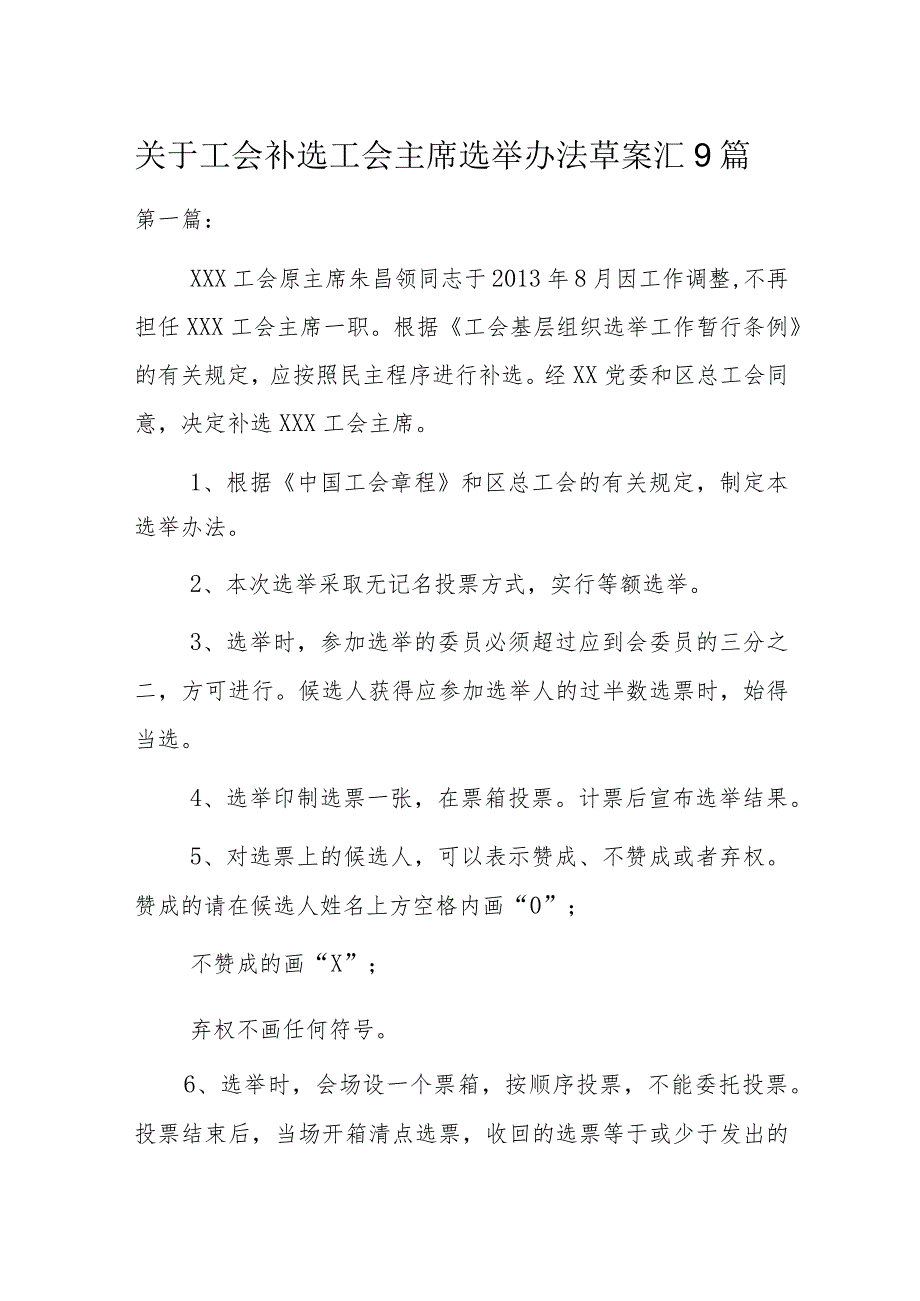 关于工会补选工会主席选举办法草案汇9篇

第一篇：

XXX工会原主席朱昌领同志于2013年8月因工作调整,不再担任XXX工会主席一职。根据《工会基层组织选举工作暂行条例》的有关规定，应按照民主程序进行补选。经XX党委和区总工会同意，决定补选XXX工会主席。

1、根据《中国工会章程》和区总工会的有关规定，制定本选举办法。

2、本次选举采取无记名投票方式，实行等额选举。

3、选举时，参加选举的委员必须超过应到会委员的三分之二，方可进行。候选人获得应参加选举人的过半数选票时，始得当选。

4、选举印制选票一张，在票箱投票。计票后宣布选举结果。

5、对选票上的候选人，可以表示赞成、不赞成或者弃权。赞成的请在候选人姓名上方空格内画“0”；

不赞成的画“X”；

弃权不画任何符号。

6、选举时，会场设一个票箱，按顺序投票，不能委托投票。投票结束后，当场开箱清点选票，收回的选票等于或少于发出的